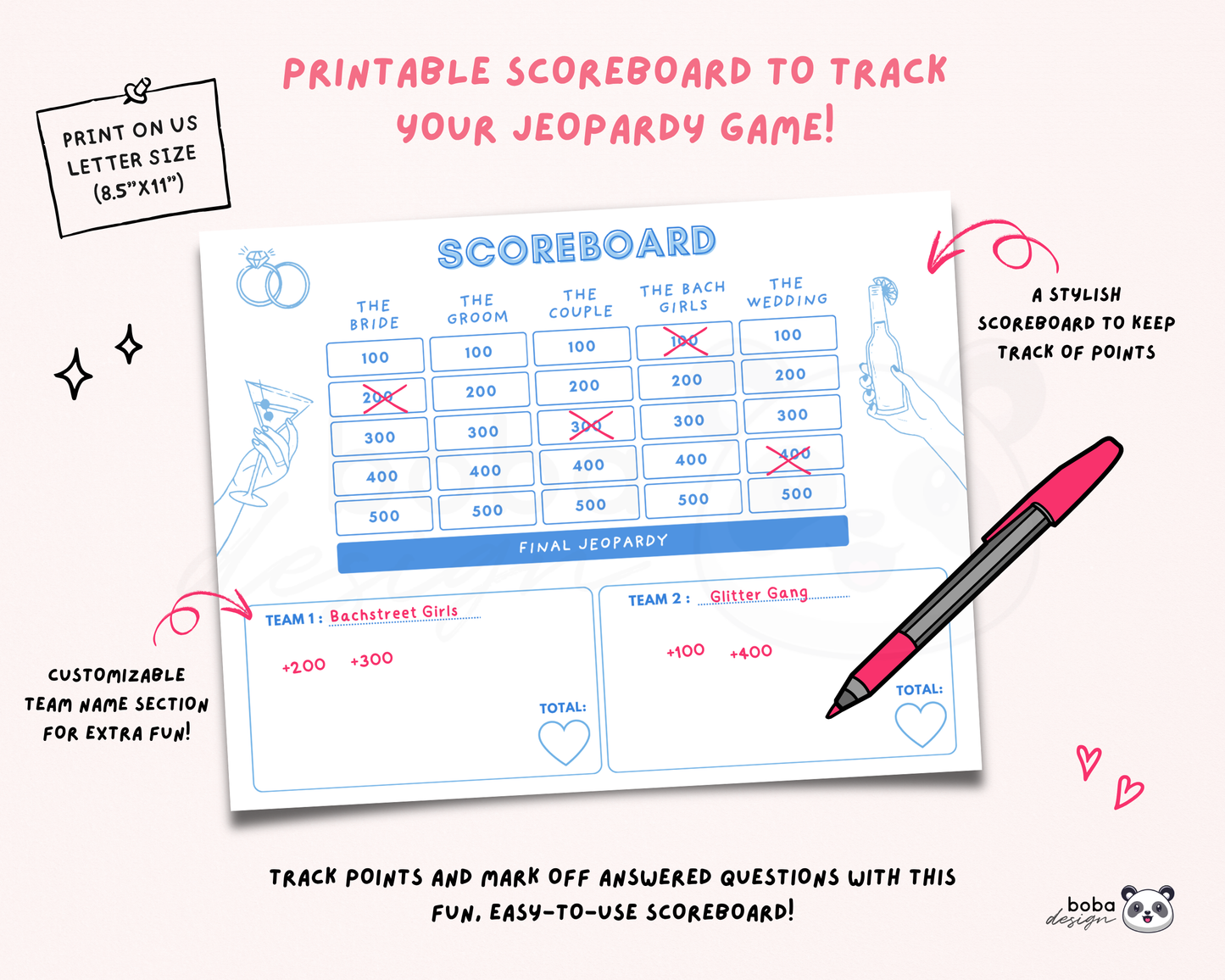 PRINTABLE SCOREBOARD TO TRACK YOUR JEOPARDY GAME!

PRINT ON US LETTER SIZE (8.5"X11")

SCOREBOARD

| THE BRIDE | THE GROOM | THE COUPLE | THE BACH GIRLS | THE WEDDING |
|---|---|---|---|---|
| 100 | 100 | 100 | 100 | 100 |
| 200 | 200 | 200 | 200 | 200 |
| 300 | 300 | 300 | 300 | 300 |
| 400 | 400 | 400 | 400 | 400 |
| 500 | 500 | 500 | 500 | 500 |

FINAL JEOPARDY

TEAM 1 : Bachstreet Girls

+200 +300

TOTAL:

TEAM 2 : Glitter Gang

+100 +400

TOTAL:

A STYLISH SCOREBOARD TO KEEP TRACK OF POINTS

CUSTOMIZABLE TEAM NAME SECTION FOR EXTRA FUN!

TRACK POINTS AND MARK OFF ANSWERED QUESTIONS WITH THIS FUN, EASY-TO-USE SCOREBOARD!

boba design